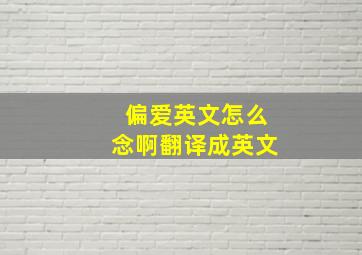 偏爱英文怎么
念啊翻译成英文